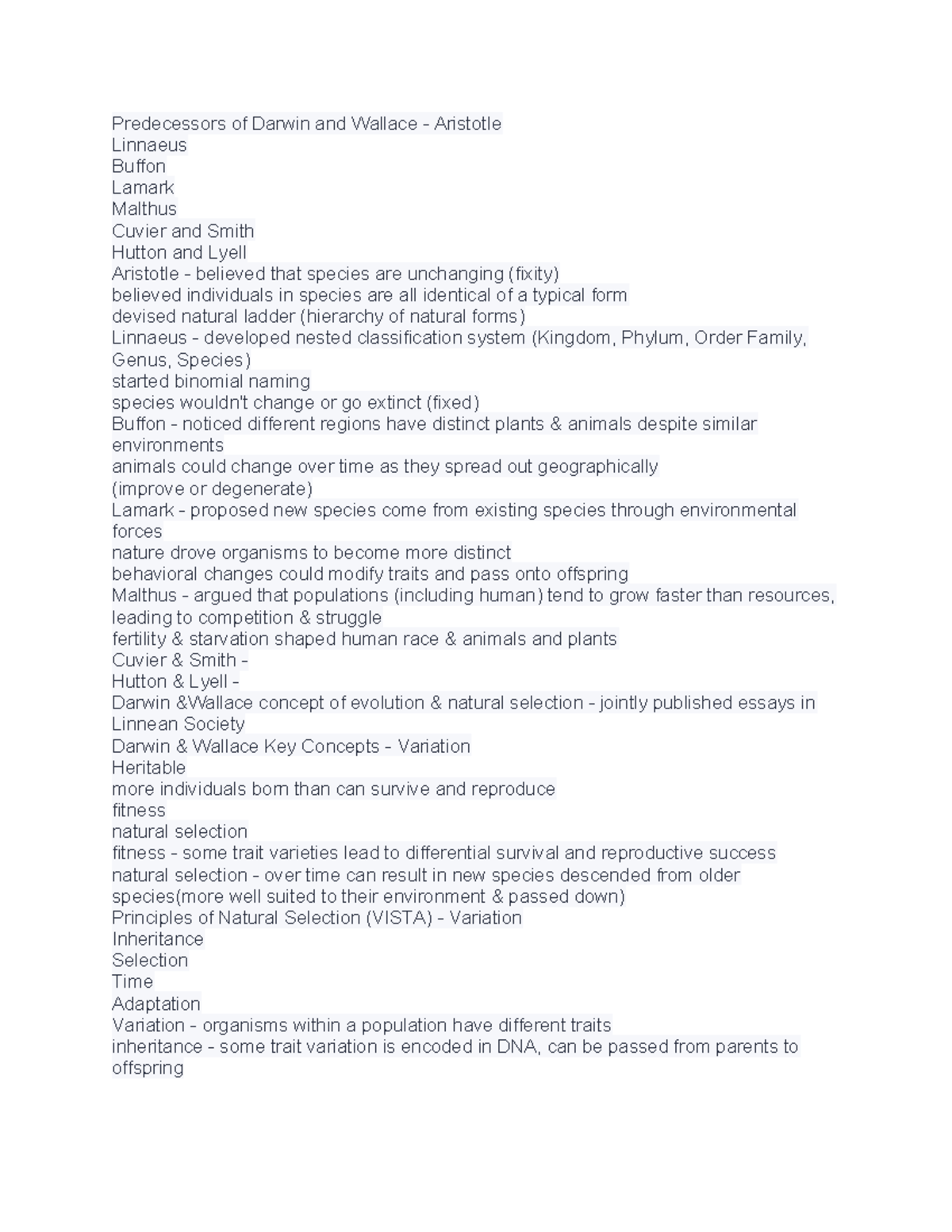 Predecessors of Darwin and Wallace - Aristotle
Linnaeus
Buffon
Lamark
Malthus
Cuvier and Smith
Hutton and Lyell
Aristotle - believed that species are unchanging (fixity)
believed individuals in species are all identical of a typical form
devised natural ladder (hierarchy of natural forms)
Linnaeus - developed nested classification system (Kingdom, Phylum, Order Family, Genus, Species)
started binomial naming
species wouldn't change or go extinct (fixed)
Buffon - noticed different regions have distinct plants & animals despite similar environments
animals could change over time as they spread out geographically
(improve or degenerate)
Lamark - proposed new species come from existing species through environmental forces
nature drove organisms to become more distinct
behavioral changes could modify traits and pass onto offspring
Malthus - argued that populations (including human) tend to grow faster than resources, leading to competition & struggle
fertility & starvation shaped human race & animals and plants
Cuvier & Smith -
Hutton & Lyell -
Darwin &Wallace concept of evolution & natural selection - jointly published essays in Linnean Society
Darwin & Wallace Key Concepts - Variation
Heritable
more individuals born than can survive and reproduce
fitness
natural selection
fitness - some trait varieties lead to differential survival and reproductive success
natural selection - over time can result in new species descended from older species(more well suited to their environment & passed down)
Principles of Natural Selection (VISTA) - Variation
Inheritance
Selection
Time
Adaptation
Variation - organisms within a population have different traits
inheritance - some trait variation is encoded in DNA, can be passed from parents to offspring